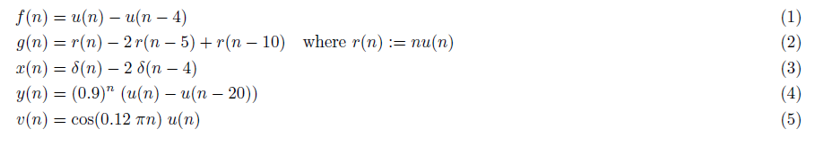 $f(n) = u(n) - u(n-4)$ (1)

$g(n) = r(n) - 2\,r(n-5) + r(n-10)$ where $r(n) := nu(n)$ (2)

$x(n) = \delta(n) - 2\,\delta(n-4)$ (3)

$y(n) = (0.9)^n\,(u(n) - u(n-20))$ (4)

$v(n) = \cos(0.12\,\pi n)\,u(n)$ (5)